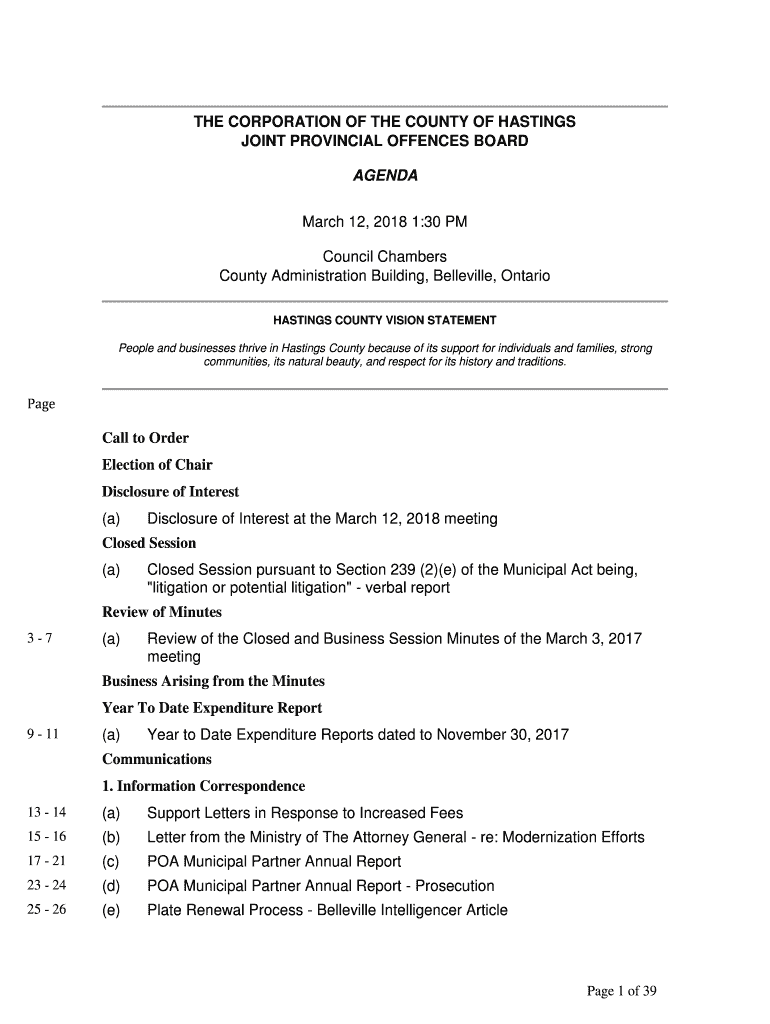 THE CORPORATION OF THE COUNTY OF HASTINGS
JOINT PROVINCIAL OFFENCES BOARD

AGENDA

March 12, 2018 1:30 PM

Council Chambers
County Administration Building, Belleville, Ontario

HASTINGS COUNTY VISION STATEMENT

People and businesses thrive in Hastings County because of its support for individuals and families, strong communities, its natural beauty, and respect for its history and traditions.

Page

Call to Order

Election of Chair

Disclosure of Interest

(a) Disclosure of Interest at the March 12, 2018 meeting

Closed Session

(a) Closed Session pursuant to Section 239 (2)(e) of the Municipal Act being, "litigation or potential litigation" - verbal report

Review of Minutes

3 - 7 (a) Review of the Closed and Business Session Minutes of the March 3, 2017 meeting

Business Arising from the Minutes

Year To Date Expenditure Report

9 - 11 (a) Year to Date Expenditure Reports dated to November 30, 2017

Communications

1. Information Correspondence

13 - 14 (a) Support Letters in Response to Increased Fees

15 - 16 (b) Letter from the Ministry of The Attorney General - re: Modernization Efforts

17 - 21 (c) POA Municipal Partner Annual Report

23 - 24 (d) POA Municipal Partner Annual Report - Prosecution

25 - 26 (e) Plate Renewal Process - Belleville Intelligencer Article

Page 1 of 39